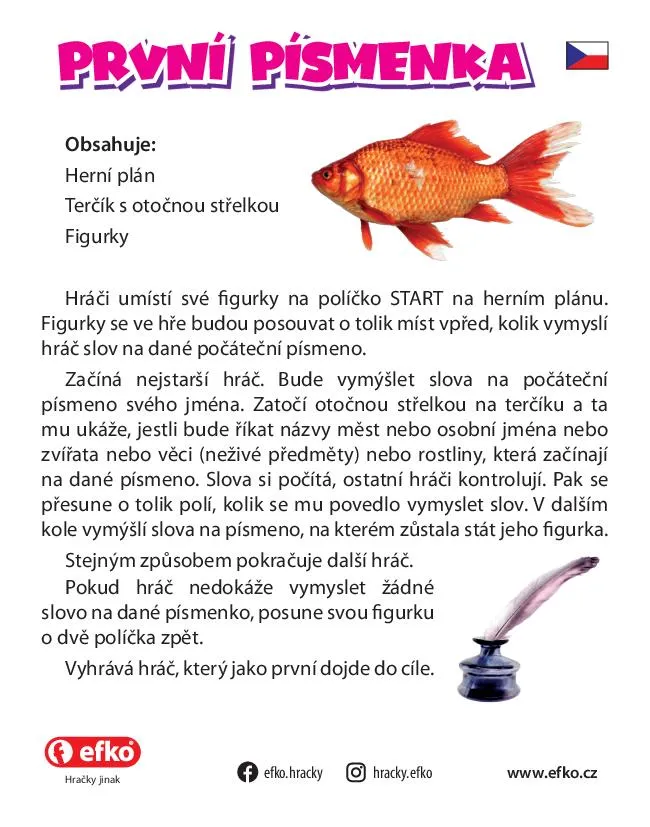 PRVNÍ PÍSMENKA

Obsahuje:
Herní plán
Terčík s otočnou střelkou
Figurky

Hráči umístí své figurky na políčko START na herním plánu. Figurky se ve hře budou posouvat o tolik míst vpřed, kolik vymyslí hráč slov na dané počáteční písmeno.

Začíná nejstarší hráč. Bude vymýšlet slova na počáteční písmeno svého jména. Zatočí otočnou střelkou na terčíku a ta mu ukáže, jestli bude říkat názvy měst nebo osobní jména nebo zvířata nebo věci (neživé předměty) nebo rostliny, která začínají na dané písmeno. Slova si počítá, ostatní hráči kontrolují. Pak se přesune o tolik polí, kolik se mu povedlo vymyslet slov. V dalším kole vymýšlí slova na písmeno, na kterém zůstala stát jeho figurka.

Stejným způsobem pokračuje další hráč.

Pokud hráč nedokáže vymyslet žádné slovo na dané písmenko, posune svou figurku o dvě políčka zpět.

Vyhrává hráč, který jako první dojde do cíle.

efko
Hračky jinak

efko.hracky
hracky.efko
www.efko.cz